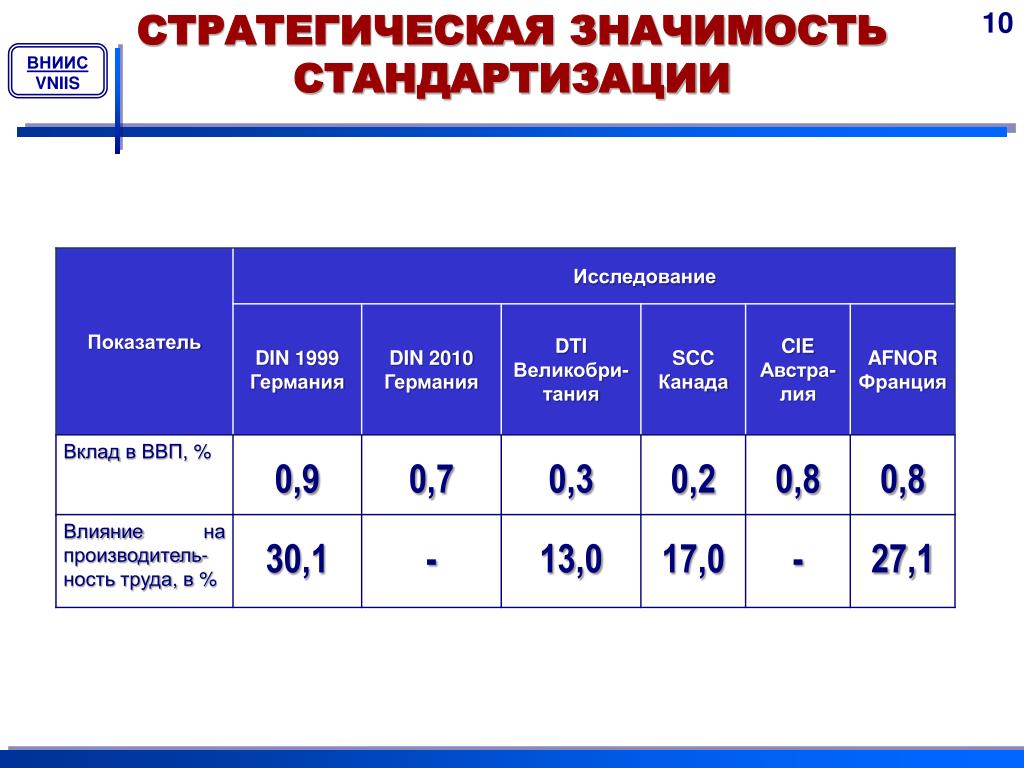 ВНИИС
VNIIS

СТРАТЕГИЧЕСКАЯ ЗНАЧИМОСТЬ СТАНДАРТИЗАЦИИ

10

| Показатель | Исследование | | | | | |
|---|---|---|---|---|---|---|
| | DIN 1999 Германия | DIN 2010 Германия | DTI Великобритания | SCC Канада | CIE Австралия | AFNOR Франция |
| Вклад в ВВП, % | 0,9 | 0,7 | 0,3 | 0,2 | 0,8 | 0,8 |
| Влияние на производительность труда, в % | 30,1 | - | 13,0 | 17,0 | - | 27,1 |